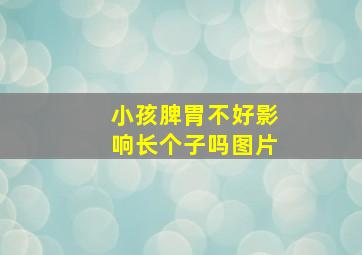 小孩脾胃不好影响长个子吗图片